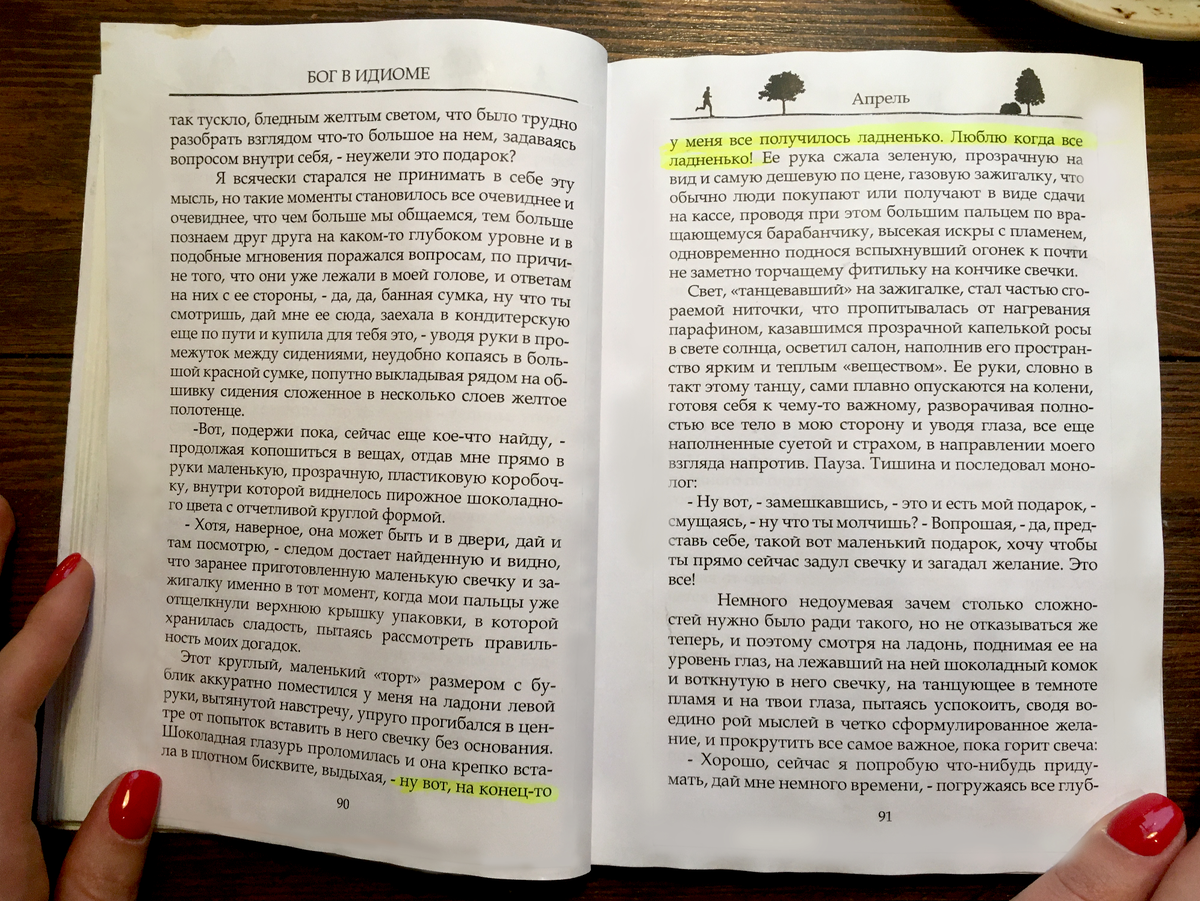 БОГ В ИДИОМЕ

так тускло, бледным желтым светом, что было трудно разобрать взглядом что-то большое на нем, задаваясь вопросом внутри себя, - неужели это подарок?

Я всячески старался не принимать в себе эту мысль, но такие моменты становилось все очевиднее и очевиднее, что чем больше мы общаемся, тем больше познаем друг друга на каком-то глубоком уровне и в подобные мгновения поражался вопросам, по причине того, что они уже лежали в моей голове, и ответам на них с ее стороны, - да, да, банная сумка, ну что ты смотришь, дай мне ее сюда, заехала в кондитерскую еще по пути и купила для тебя это, - уводя руки в промежуток между сидениями, неудобно копаясь в большой красной сумке, попутно выкладывая рядом на обшивку сидения сложенное в несколько слоев желтое полотенце.

-Вот, подержи пока, сейчас еще кое-что найду, - продолжая копошиться в вещах, отдав мне прямо в руки маленькую, прозрачную, пластиковую коробочку, внутри которой виднелось пирожное шоколадного цвета с отчетливой круглой формой.

- Хотя, наверное, она может быть и в двери, дай и там посмотрю, - следом достает найденную и видно, что заранее приготовленную маленькую свечку и зажигалку именно в тот момент, когда мои пальцы уже отщелкнули верхнюю крышку упаковки, в которой хранилась сладость, пытаясь рассмотреть правильность моих догадок.

Этот круглый, маленький «торт» размером с бублик аккуратно поместился у меня на ладони левой руки, вытянутой навстречу, упруго прогибался в центре от попыток вставить в него свечку без основания. Шоколадная глазурь проломилась и она крепко встала в плотном бисквите, выдыхая, - ну вот, на конец-то

90

Апрель

у меня все получилось ладненько. Люблю когда все ладненько! Ее рука сжала зеленую, прозрачную на вид и самую дешевую по цене, газовую зажигалку, что обычно люди покупают или получают в виде сдачи на кассе, проводя при этом большим пальцем по вращающемуся барабанчику, высекая искры с пламенем, одновременно поднося вспыхнувший огонек к почти не заметно торчащему фитильку на кончике свечки.

Свет, «танцевавший» на зажигалке, стал частью сгораемой ниточки, что пропитывалась от нагревания парафином, казавшимся прозрачной капелькой росы в свете солнца, осветил салон, наполнив его пространство ярким и теплым «веществом». Ее руки, словно в такт этому танцу, сами плавно опускаются на колени, готовя себя к чему-то важному, разворачивая полностью все тело в мою сторону и уводя глаза, все еще наполненные суетой и страхом, в направлении моего взгляда напротив. Пауза. Тишина и последовал монолог:

- Ну вот, - замешкавшись, - это и есть мой подарок, - смущаясь, - ну что ты молчишь? - Вопрошая, - да, представь себе, такой вот маленький подарок, хочу чтобы ты прямо сейчас задул свечку и загадал желание. Это все!

Немного недоумевая зачем столько сложностей нужно было ради такого, но не отказываться же теперь, и поэтому смотря на ладонь, поднимая ее на уровень глаз, на лежавший на ней шоколадный комок и воткнутую в него свечку, на танцующее в темноте пламя и на твои глаза, пытаясь успокоить, сводя воедино рой мыслей в четко сформулированное желание, и прокрутить все самое важное, пока горит свеча:

- Хорошо, сейчас я попробую что-нибудь придумать, дай мне немного времени, - погружаясь все глуб-

91